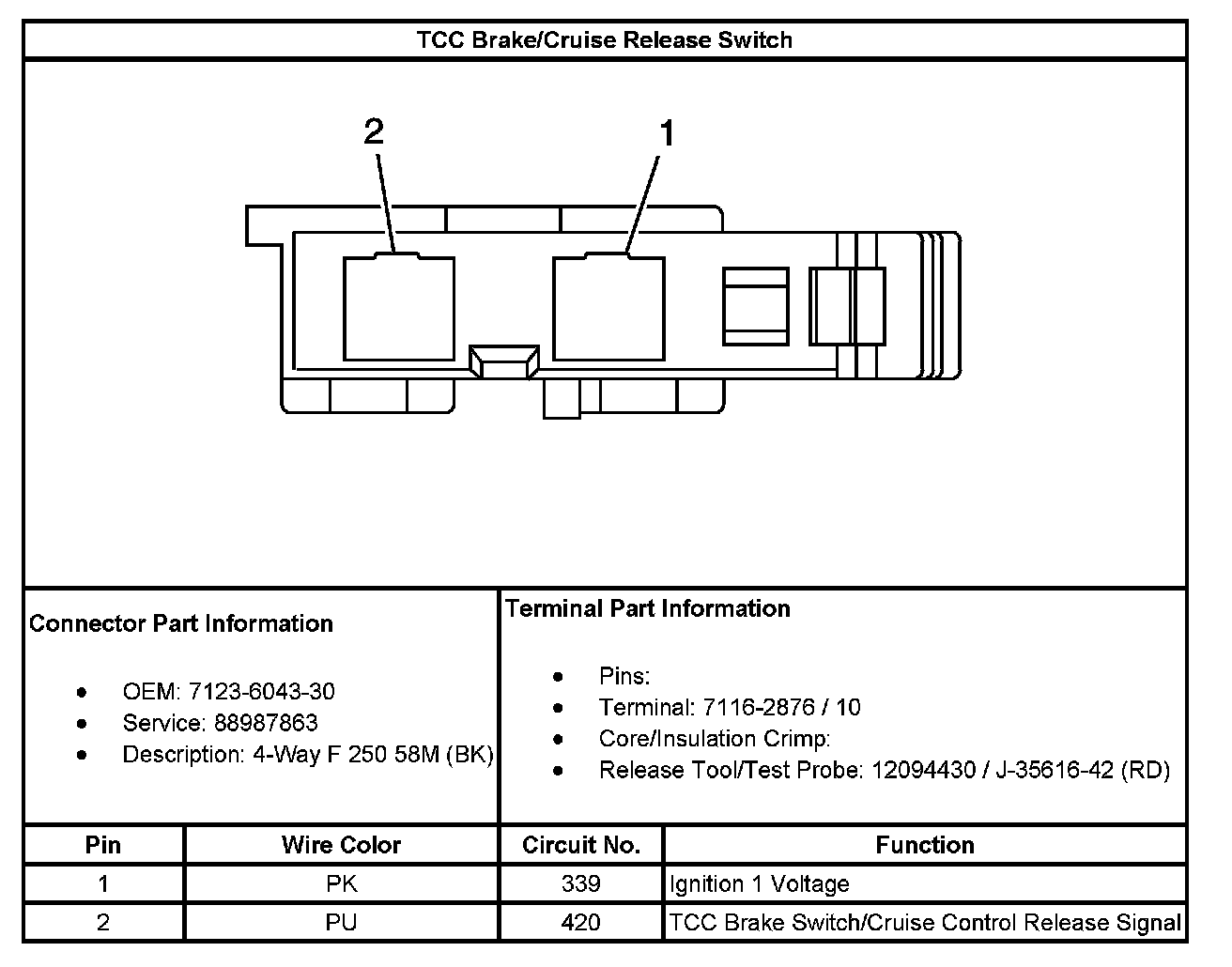 TCC Brake/Cruise Release Switch

2

1

Connector Part Information

- OEM: 7123-6043-30
- Service: 88987863
- Description: 4-Way F 250 58M (BK)

Terminal Part Information

- Pins:
- Terminal: 7116-2876 / 10
- Core/Insulation Crimp:
- Release Tool/Test Probe: 12094430 / J-35616-42 (RD)

| Pin | Wire Color | Circuit No. | Function |
|---|---|---|---|
| 1 | PK | 339 | Ignition 1 Voltage |
| 2 | PU | 420 | TCC Brake Switch/Cruise Control Release Signal |